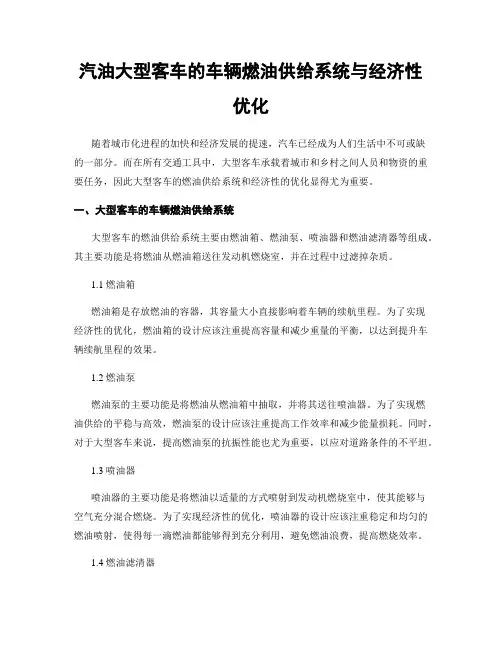 汽油大型客车的车辆燃油供给系统与经济性优化

随着城市化进程的加快和经济发展的提速，汽车已经成为人们生活中不可或缺的一部分。而在所有交通工具中，大型客车承载着城市和乡村之间人员和物资的重要任务，因此大型客车的燃油供给系统和经济性的优化显得尤为重要。

一、大型客车的车辆燃油供给系统

大型客车的燃油供给系统主要由燃油箱、燃油泵、喷油器和燃油滤清器等组成。其主要功能是将燃油从燃油箱送往发动机燃烧室，并在过程中过滤掉杂质。

1.1 燃油箱

燃油箱是存放燃油的容器，其容量大小直接影响着车辆的续航里程。为了实现经济性的优化，燃油箱的设计应该注重提高容量和减少重量的平衡，以达到提升车辆续航里程的效果。

1.2 燃油泵

燃油泵的主要功能是将燃油从燃油箱中抽取，并将其送往喷油器。为了实现燃油供给的平稳与高效，燃油泵的设计应该注重提高工作效率和减少能量损耗。同时，对于大型客车来说，提高燃油泵的抗振性能也尤为重要，以应对道路条件的不平坦。

1.3 喷油器

喷油器的主要功能是将燃油以适量的方式喷射到发动机燃烧室中，使其能够与空气充分混合燃烧。为了实现经济性的优化，喷油器的设计应该注重稳定和均匀的燃油喷射，使得每一滴燃油都能够得到充分利用，避免燃油浪费，提高燃烧效率。

1.4 燃油滤清器